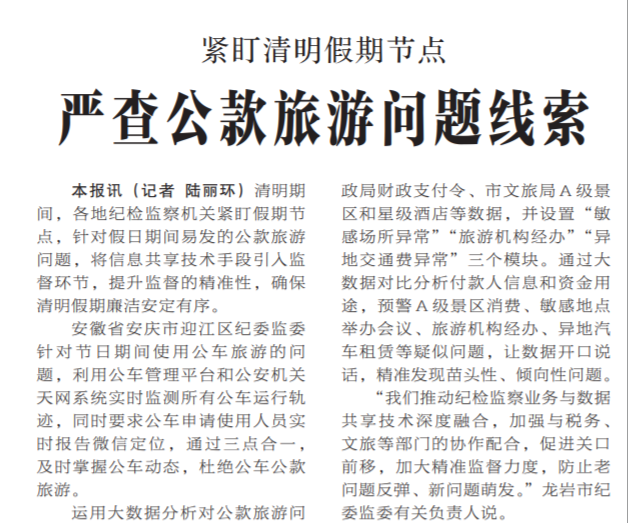 紧盯清明假期节点

严查公款旅游问题线索

本报讯（记者 陆丽环）清明期间，各地纪检监察机关紧盯假期节点，针对假日期间易发的公款旅游问题，将信息共享技术手段引入监督环节，提升监督的精准性，确保清明假期廉洁安定有序。

安徽省安庆市迎江区纪委监委针对节日期间使用公车旅游的问题，利用公车管理平台和公安机关天网系统实时监测所有公车运行轨迹，同时要求公车申请使用人员实时报告微信定位，通过三点合一，及时掌握公车动态，杜绝公车公款旅游。

运用大数据分析对公款旅游问

政局财政支付令、市文旅局A级景区和星级酒店等数据，并设置“敏感场所异常”“旅游机构经办”“异地交通费异常”三个模块。通过大数据对比分析付款人信息和资金用途，预警A级景区消费、敏感地点举办会议、旅游机构经办、异地汽车租赁等疑似问题，让数据开口说话，精准发现苗头性、倾向性问题。

“我们推动纪检监察业务与数据共享技术深度融合，加强与税务、文旅等部门的协作配合，促进关口前移，加大精准监督力度，防止老问题反弹、新问题萌发。”龙岩市纪委监委有关负责人说。